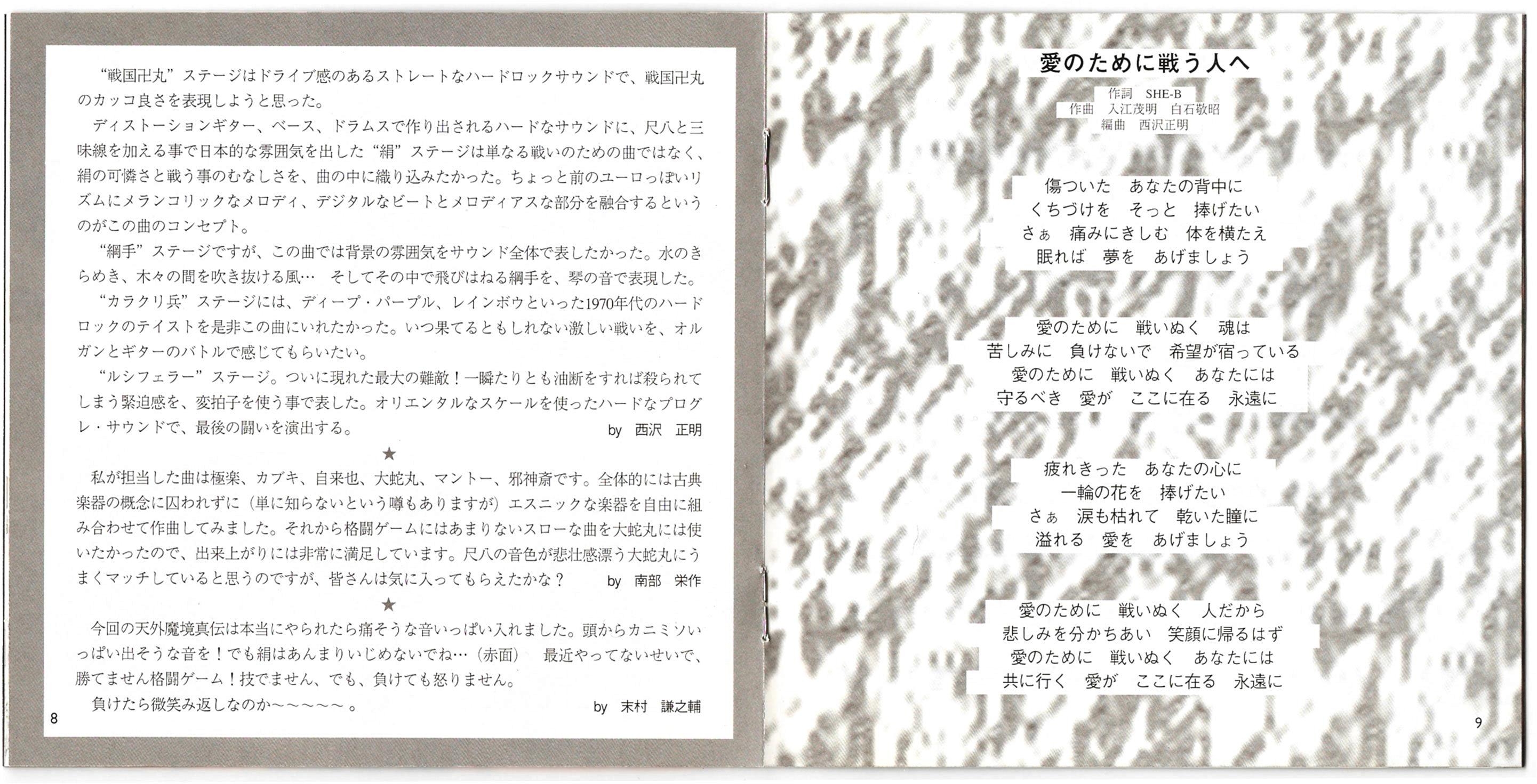 “戦国卍丸”ステージはドライブ感のあるストレートなハードロックサウンドで、戦国卍丸のカッコ良さを表現しようと思った。

ディストーションギター、ベース、ドラムスで作り出されるハードなサウンドに、尺八と三味線を加える事で日本的な雰囲気を出した“絹”ステージは単なる戦いのための曲ではなく、絹の可憐さと戦う事のむなしさを、曲の中に織り込みたかった。ちょっと前のユーロっぽいリズムにメランコリックなメロディ、デジタルなビートとメロディアスな部分を融合するというのがこの曲のコンセプト。

“綱手”ステージですが、この曲では背景の雰囲気をサウンド全体で表したかった。水のきらめき、木々の間を吹き抜ける風… そしてその中で飛びはねる綱手を、琴の音で表現した。

“カラクリ兵”ステージには、ディープ・パープル、レインボウといった1970年代のハードロックのテイストを是非この曲にいれたかった。いつ果てるともしれない激しい戦いを、オルガンとギターのバトルで感じてもらいたい。

“ルシフェラー”ステージ。ついに現れた最大の難敵！一瞬たりとも油断をすれば殺られてしまう緊迫感を、変拍子を使う事で表した。オリエンタルなスケールを使ったハードなプログレ・サウンドで、最後の闘いを演出する。

by 西沢 正明

★

私が担当した曲は極楽、カブキ、自来也、大蛇丸、マントー、邪神斎です。全体的には古典楽器の概念に囚われずに（単に知らないという噂もありますが）エスニックな楽器を自由に組み合わせて作曲してみました。それから格闘ゲームにはあまりないスローな曲を大蛇丸には使いたかったので、出来上がりには非常に満足しています。尺八の音色が悲壮感漂う大蛇丸にうまくマッチしていると思うのですが、皆さんは気に入ってもらえたかな？

by 南部 栄作

★

今回の天外魔境真伝は本当にやられたら痛そうな音いっぱい入れました。頭からカニミソいっぱい出そうな音を！でも絹はあんまりいじめないでね…（赤面） 最近やってないせいで、勝てません格闘ゲーム！技でません、でも、負けても怒りません。

負けたら微笑み返しなのか～～～～～。

by 末村 謙之輔

8

愛のために戦う人へ

作詞 SHE-B
作曲 入江茂明 白石敬昭
編曲 西沢正明

傷ついた あなたの背中に
くちづけを そっと 捧げたい
さぁ 痛みにきしむ 体を横たえ
眠れば 夢を あげましょう

愛のために 戦いぬく 魂は
苦しみに 負けないで 希望が宿っている
愛のために 戦いぬく あなたには
守るべき 愛が ここに在る 永遠に

疲れきった あなたの心に
一輪の花を 捧げたい
さぁ 涙も枯れて 乾いた瞳に
溢れる 愛を あげましょう

愛のために 戦いぬく 人だから
悲しみを分かちあい 笑顔に帰るはず
愛のために 戦いぬく あなたには
共に行く 愛が ここに在る 永遠に

9